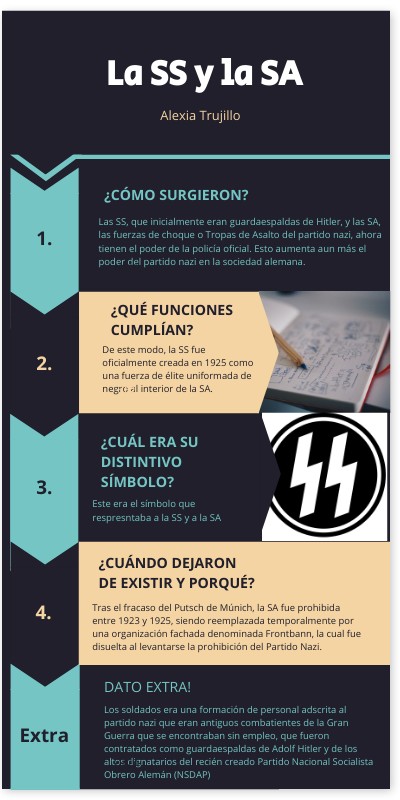 La SS y la SA

Alexia Trujillo

1.

¿CÓMO SURGIERON?

Las SS, que inicialmente eran guardaespaldas de Hitler, y las SA, las fuerzas de choque o Tropas de Asalto del partido nazi, ahora tienen el poder de la policía oficial. Esto aumenta aun más el poder del partido nazi en la sociedad alemana.

2.

¿QUÉ FUNCIONES CUMPLÍAN?

De este modo, la SS fue oficialmente creada en 1925 como una fuerza de élite uniformada de negro al interior de la SA.

3.

¿CUÁL ERA SU DISTINTIVO SÍMBOLO?

Este era el símbolo que respresntaba a la SS y a la SA

4.

¿CUÁNDO DEJARON DE EXISTIR Y PORQUÉ?

Tras el fracaso del Putsch de Múnich, la SA fue prohibida entre 1923 y 1925, siendo reemplazada temporalmente por una organización fachada denominada Frontbann, la cual fue disuelta al levantarse la prohibición del Partido Nazi.

Extra

DATO EXTRA!

Los soldados era una formación de personal adscrita al partido nazi que eran antiguos combatientes de la Gran Guerra que se encontraban sin empleo, que fueron contratados como guardaespaldas de Adolf Hitler y de los altos dignatarios del recién creado Partido Nacional Socialista Obrero Alemán (NSDAP)